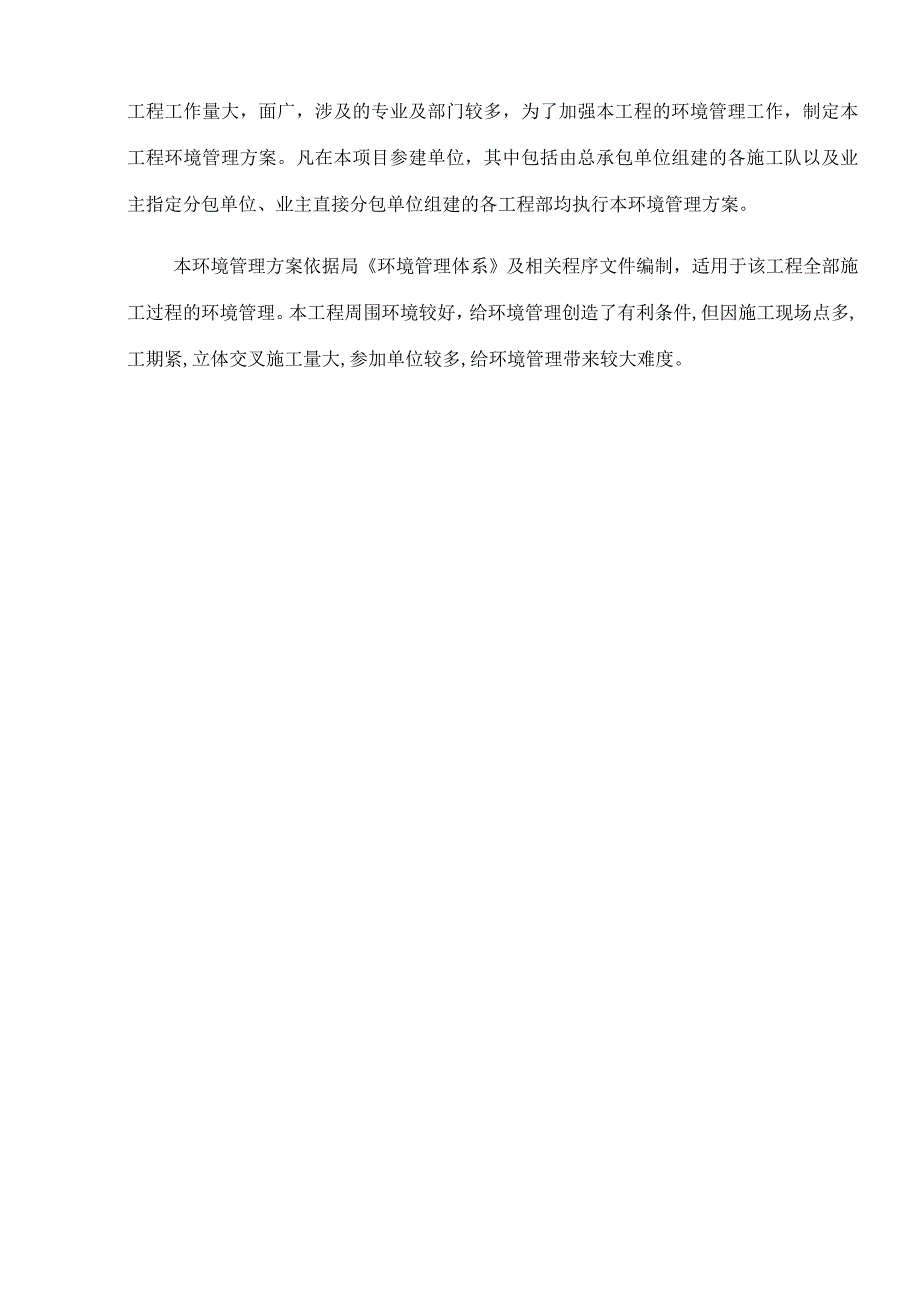 工程工作量大，面广，涉及的专业及部门较多，为了加强本工程的环境管理工作，制定本工程环境管理方案。凡在本项目参建单位，其中包括由总承包单位组建的各施工队以及业主指定分包单位、业主直接分包单位组建的各工程部均执行本环境管理方案。

本环境管理方案依据局《环境管理体系》及相关程序文件编制，适用于该工程全部施工过程的环境管理。本工程周围环境较好，给环境管理创造了有利条件，但因施工现场点多，工期紧，立体交叉施工量大，参加单位较多，给环境管理带来较大难度。